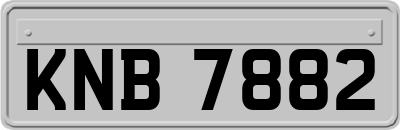 KNB 7882